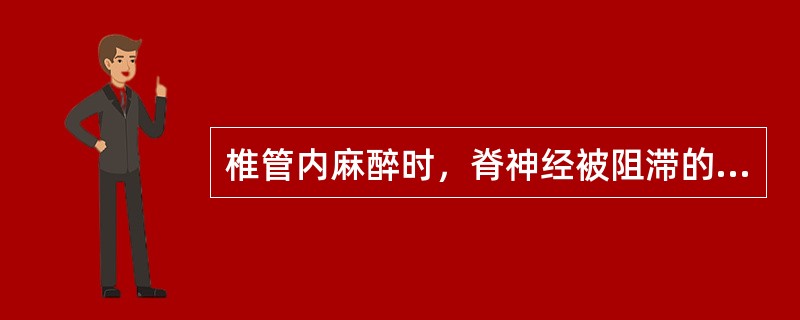 椎管内麻醉时，脊神经被阻滞的...